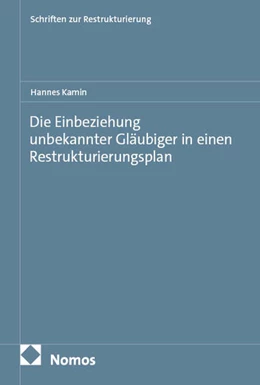 Schriften zur Restrukturierung

Hannes Kamin

Die Einbeziehung unbekannter Gläubiger in einen Restrukturierungsplan

Nomos